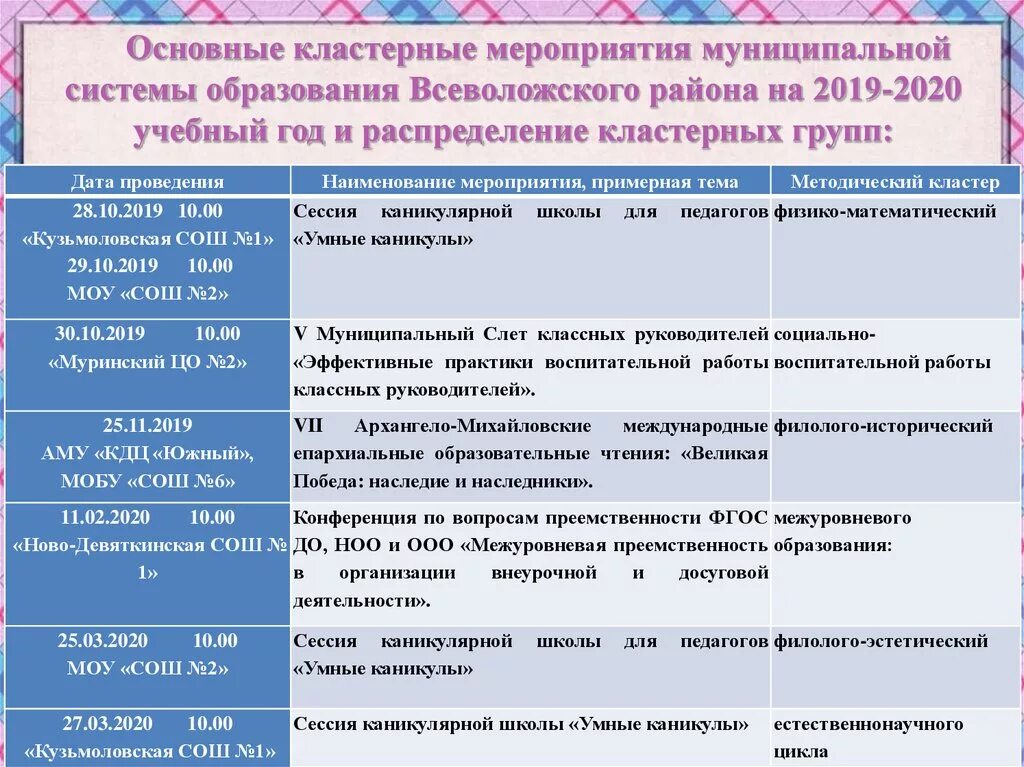 Основные кластерные мероприятия муниципальной системы образования Всеволожского района на 2019-2020 учебный год и распределение кластерных групп:

| Дата проведения | Наименование мероприятия, примерная тема | Методический кластер |
|---|---|---|
| 28.10.2019 10.00 «Кузьмоловская СОШ №1» 29.10.2019 10.00 МОУ «СОШ №2» | Сессия каникулярной школы для педагогов «Умные каникулы» | физико-математический |
| 30.10.2019 10.00 «Муринский ЦО №2» | V Муниципальный Слет классных руководителей «Эффективные практики воспитательной работы классных руководителей». | социально-воспитательной работы |
| 25.11.2019 АМУ «КДЦ «Южный», МОБУ «СОШ №6» | VII Архангело-Михайловские международные епархиальные образовательные чтения: «Великая Победа: наследие и наследники». | филолого-исторический |
| 11.02.2020 10.00 «Ново-Девяткинская СОШ № 1» | Конференция по вопросам преемственности ФГОС ДО, НОО и ООО «Межуровневая преемственность в организации внеурочной и досуговой деятельности». | межуровневого образования: |
| 25.03.2020 10.00 МОУ «СОШ №2» | Сессия каникулярной школы для педагогов «Умные каникулы» | филолого-эстетический |
| 27.03.2020 10.00 «Кузьмоловская СОШ №1» | Сессия каникулярной школы «Умные каникулы» | естественнонаучного цикла |